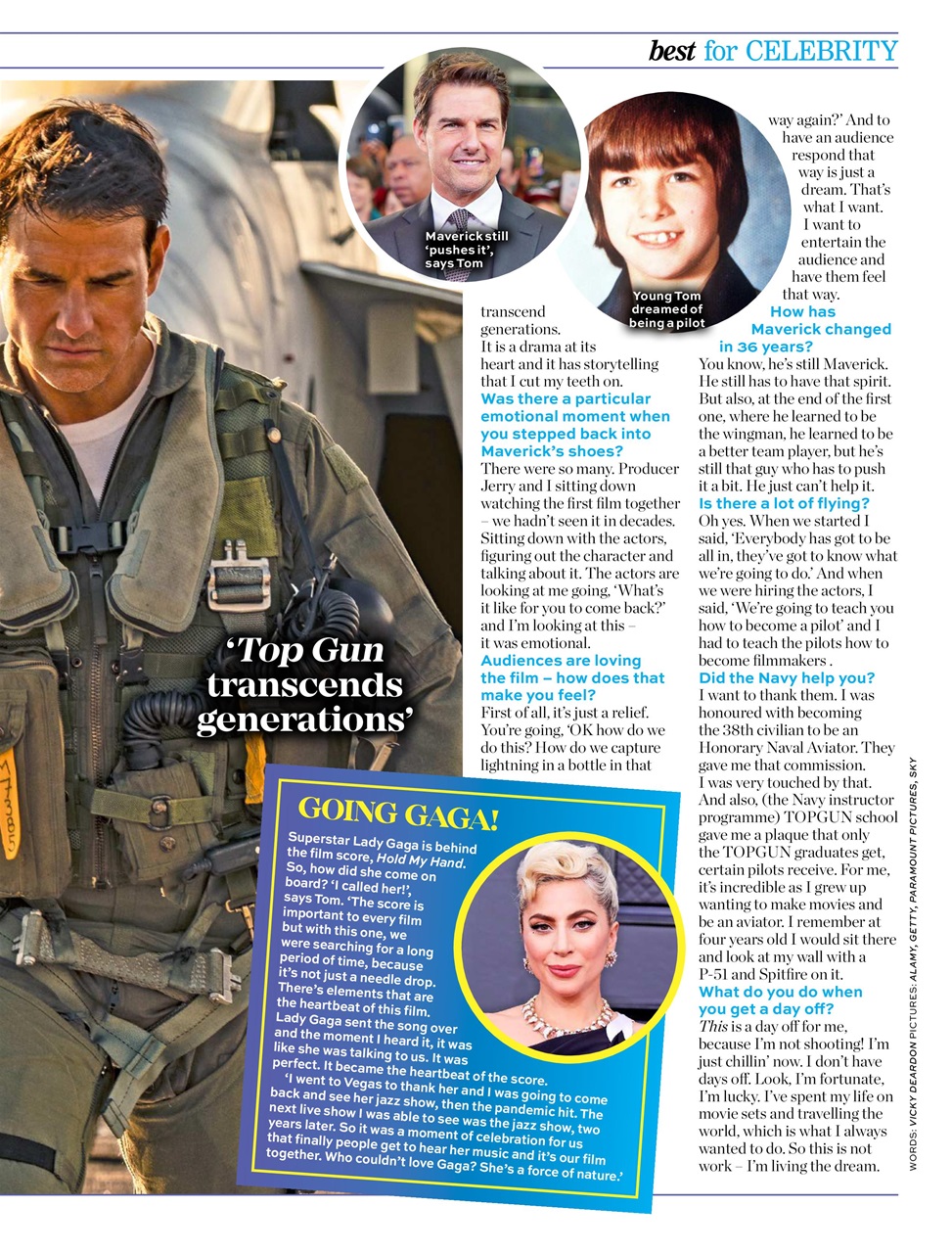 best for CELEBRITY

Maverick still 'pushes it', says Tom

Young Tom dreamed of being a pilot

'Top Gun transcends generations'

transcend generations. It is a drama at its heart and it has storytelling that I cut my teeth on.

Was there a particular emotional moment when you stepped back into Maverick's shoes?

There were so many. Producer Jerry and I sitting down watching the first film together – we hadn't seen it in decades. Sitting down with the actors, figuring out the character and talking about it. The actors are looking at me going, 'What's it like for you to come back?' and I'm looking at this – it was emotional.

Audiences are loving the film – how does that make you feel?

First of all, it's just a relief. You're going, 'OK how do we do this? How do we capture lightning in a bottle in that way again?' And to have an audience respond that way is just a dream. That's what I want. I want to entertain the audience and have them feel that way.

How has Maverick changed in 36 years?

You know, he's still Maverick. He still has to have that spirit. But also, at the end of the first one, where he learned to be the wingman, he learned to be a better team player, but he's still that guy who has to push it a bit. He just can't help it.

Is there a lot of flying?

Oh yes. When we started I said, 'Everybody has got to be all in, they've got to know what we're going to do.' And when we were hiring the actors, I said, 'We're going to teach you how to become a pilot' and I had to teach the pilots how to become filmmakers .

Did the Navy help you?

I want to thank them. I was honoured with becoming the 38th civilian to be an Honorary Naval Aviator. They gave me that commission. I was very touched by that. And also, (the Navy instructor programme) TOPGUN school gave me a plaque that only the TOPGUN graduates get, certain pilots receive. For me, it's incredible as I grew up wanting to make movies and be an aviator. I remember at four years old I would sit there and look at my wall with a P-51 and Spitfire on it.

What do you do when you get a day off?

This is a day off for me, because I'm not shooting! I'm just chillin' now. I don't have days off. Look, I'm fortunate, I'm lucky. I've spent my life on movie sets and travelling the world, which is what I always wanted to do. So this is not work – I'm living the dream.

GOING GAGA!

Superstar Lady Gaga is behind the film score, Hold My Hand. So, how did she come on board? 'I called her!', says Tom. 'The score is important to every film but with this one, we were searching for a long period of time, because it's not just a needle drop. There's elements that are the heartbeat of this film. Lady Gaga sent the song over and the moment I heard it, it was like she was talking to us. It was perfect. It became the heartbeat of the score.

'I went to Vegas to thank her and I was going to come back and see her jazz show, then the pandemic hit. The next live show I was able to see was the jazz show, two years later. So it was a moment of celebration for us that finally people get to hear her music and it's our film together. Who couldn't love Gaga? She's a force of nature.'

WORDS: VICKY DEARDON PICTURES: ALAMY, GETTY, PARAMOUNT PICTURES, SKY